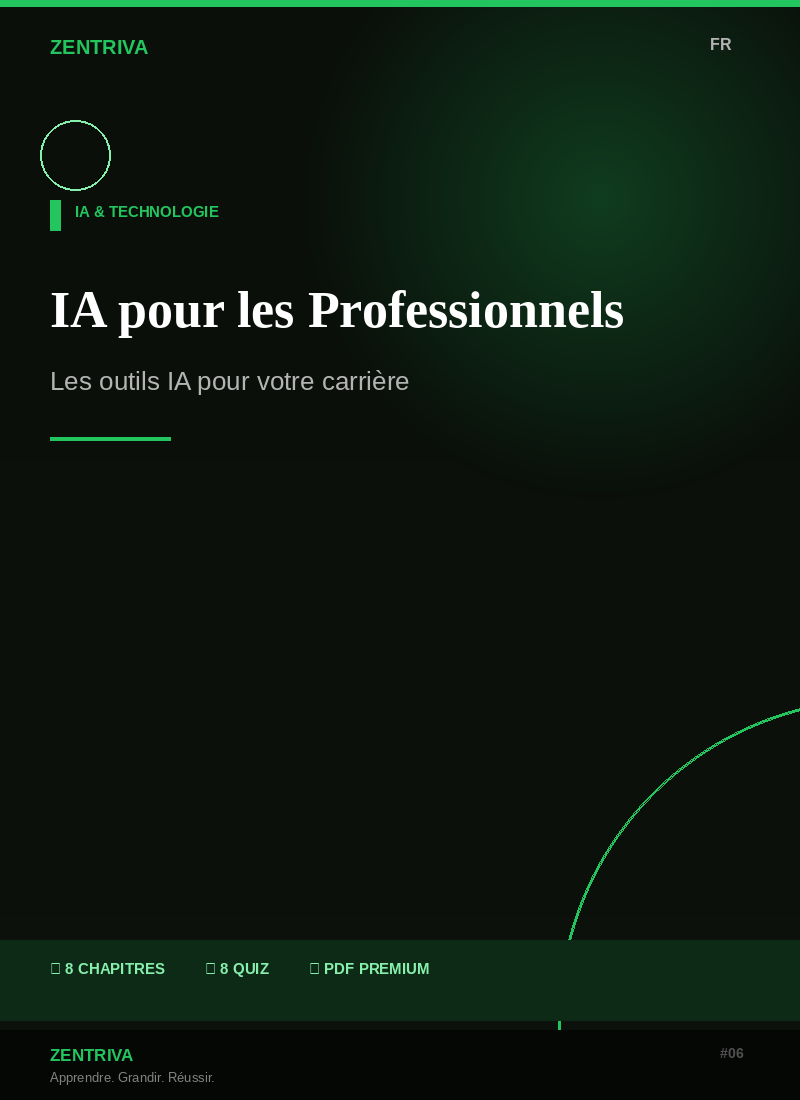 ZENTRIVA

FR

IA & TECHNOLOGIE

IA pour les Professionnels

Les outils IA pour votre carrière

8 CHAPITRES   8 QUIZ   PDF PREMIUM

ZENTRIVA
Apprendre. Grandir. Réussir.

#06